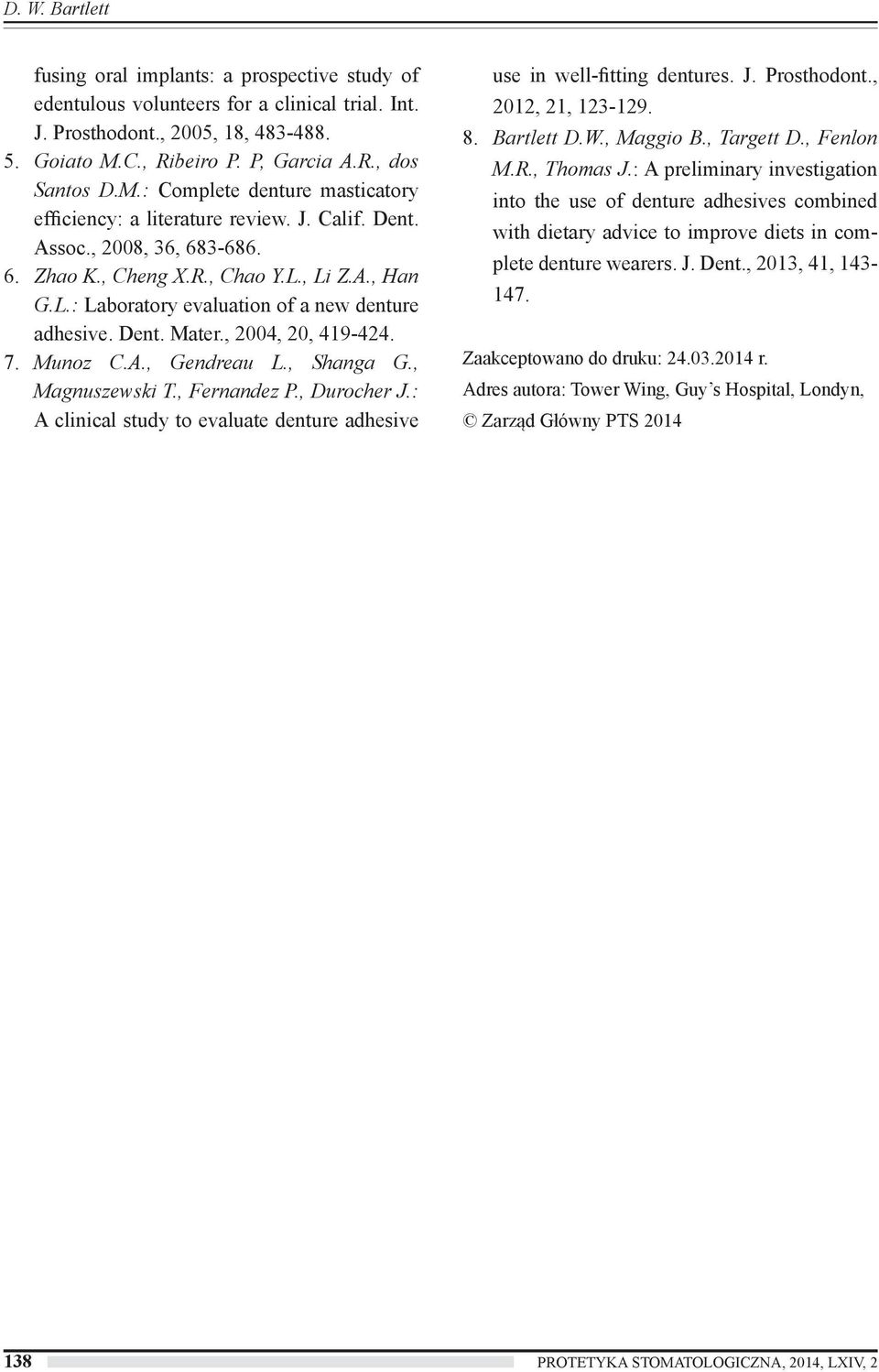 D. W. Bartlett

fusing oral implants: a prospective study of edentulous volunteers for a clinical trial. Int. J. Prosthodont., 2005, 18, 483-488.
5. Goiato M.C., Ribeiro P. P, Garcia A.R., dos Santos D.M.: Complete denture masticatory efficiency: a literature review. J. Calif. Dent. Assoc., 2008, 36, 683-686.
6. Zhao K., Cheng X.R., Chao Y.L., Li Z.A., Han G.L.: Laboratory evaluation of a new denture adhesive. Dent. Mater., 2004, 20, 419-424.
7. Munoz C.A., Gendreau L., Shanga G., Magnuszewski T., Fernandez P., Durocher J.: A clinical study to evaluate denture adhesive use in well-fitting dentures. J. Prosthodont., 2012, 21, 123-129.
8. Bartlett D.W., Maggio B., Targett D., Fenlon M.R., Thomas J.: A preliminary investigation into the use of denture adhesives combined with dietary advice to improve diets in complete denture wearers. J. Dent., 2013, 41, 143-147.

Zaakceptowano do druku: 24.03.2014 r.
Adres autora: Tower Wing, Guy's Hospital, Londyn,
© Zarząd Główny PTS 2014

138 PROTETYKA STOMATOLOGICZNA, 2014, LXIV, 2